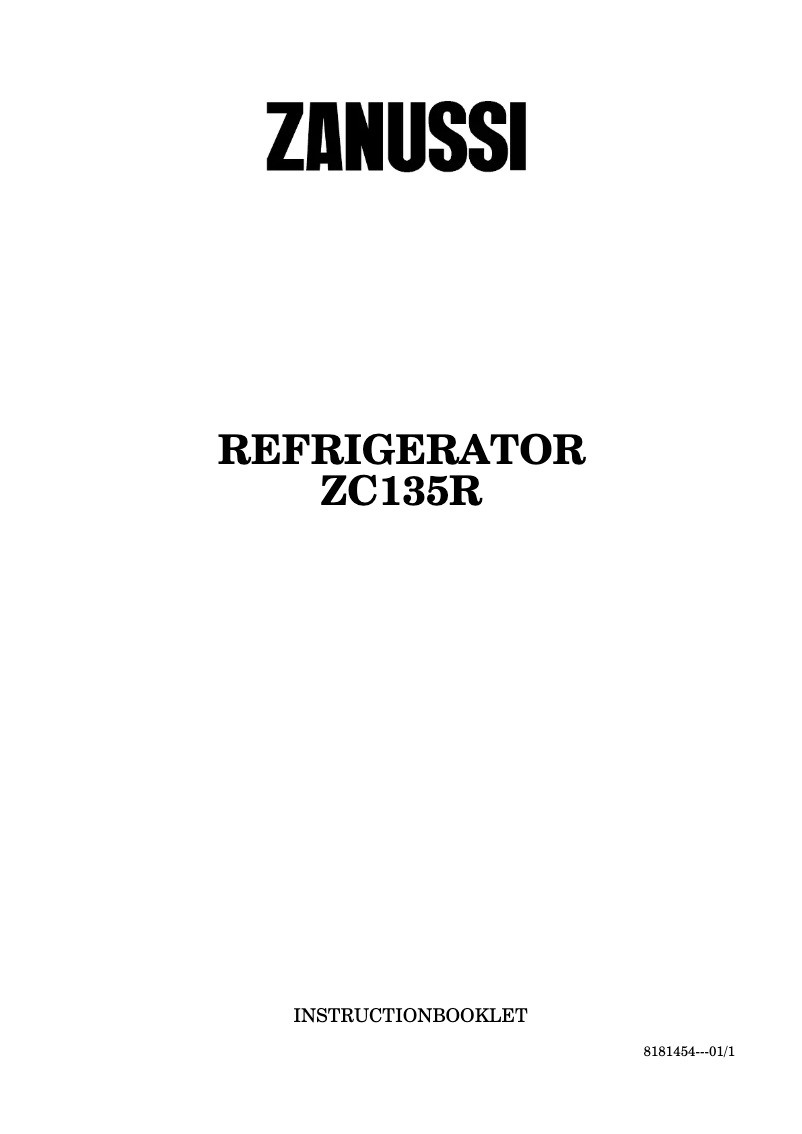 ZANUSSI

REFRIGERATOR
ZC135R

INSTRUCTIONBOOKLET

8181454---01/1